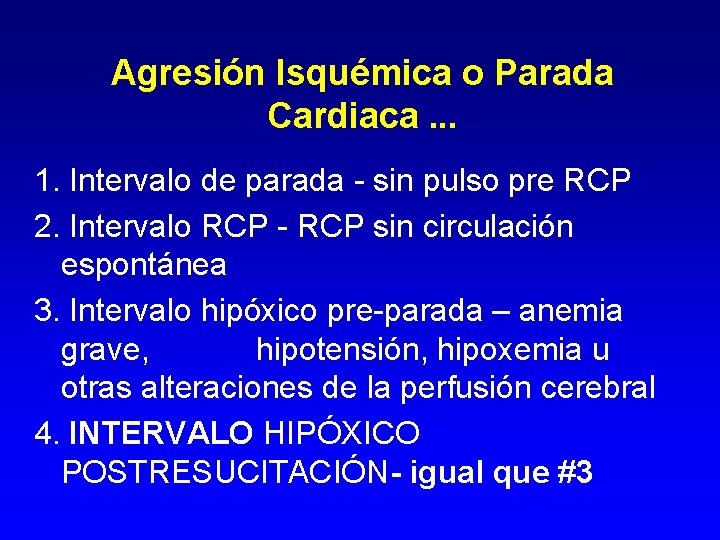 Agresión Isquémica o Parada Cardiaca ...

1. Intervalo de parada - sin pulso pre RCP

2. Intervalo RCP - RCP sin circulación espontánea

3. Intervalo hipóxico pre-parada – anemia grave, hipotensión, hipoxemia u otras alteraciones de la perfusión cerebral

4. INTERVALO HIPÓXICO POSTRESUCITACIÓN- igual que #3